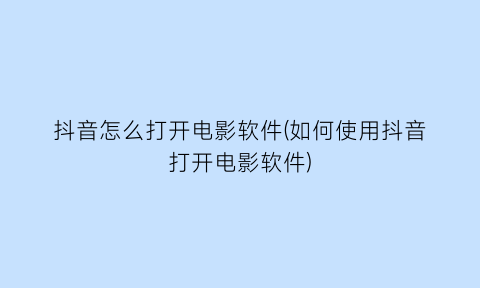 抖音怎么打开电影软件(如何使用抖音打开电影软件)